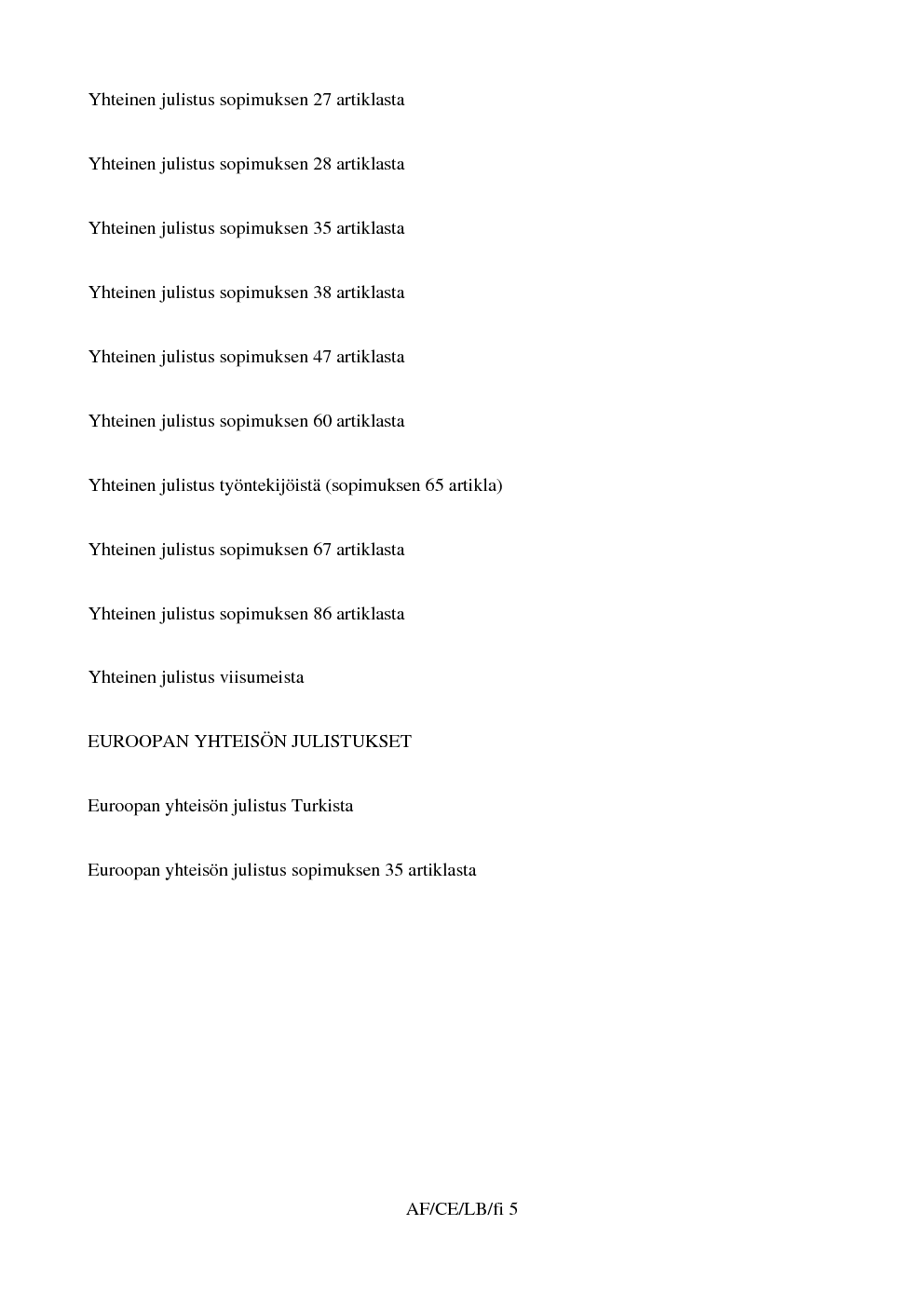 Yhteinen julistus sopimuksen 27 artiklasta

Yhteinen julistus sopimuksen 28 artiklasta

Yhteinen julistus sopimuksen 35 artiklasta

Yhteinen julistus sopimuksen 38 artiklasta

Yhteinen julistus sopimuksen 47 artiklasta

Yhteinen julistus sopimuksen 60 artiklasta

Yhteinen julistus työntekijöistä (sopimuksen 65 artikla)

Yhteinen julistus sopimuksen 67 artiklasta

Yhteinen julistus sopimuksen 86 artiklasta

Yhteinen julistus viisumeista

EUROOPAN YHTEISÖN JULISTUKSET

Euroopan yhteisön julistus Turkista

Euroopan yhteisön julistus sopimuksen 35 artiklasta

AF/CE/LB/fi 5